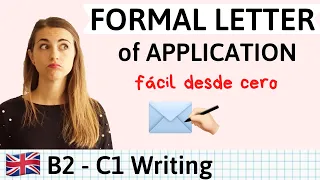 FORMAL LETTER
of APPLICATION

fácil desde cero

B2 - C1 Writing